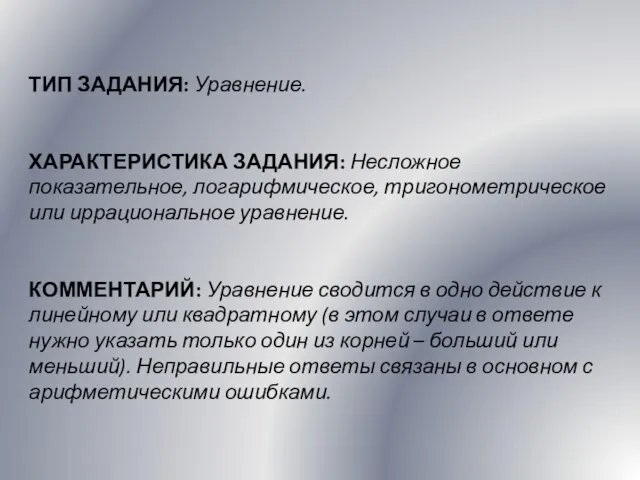 ТИП ЗАДАНИЯ: Уравнение.

ХАРАКТЕРИСТИКА ЗАДАНИЯ: Несложное показательное, логарифмическое, тригонометрическое или иррациональное уравнение.

КОММЕНТАРИЙ: Уравнение сводится в одно действие к линейному или квадратному (в этом случаи в ответе нужно указать только один из корней – больший или меньший). Неправильные ответы связаны в основном с арифметическими ошибками.